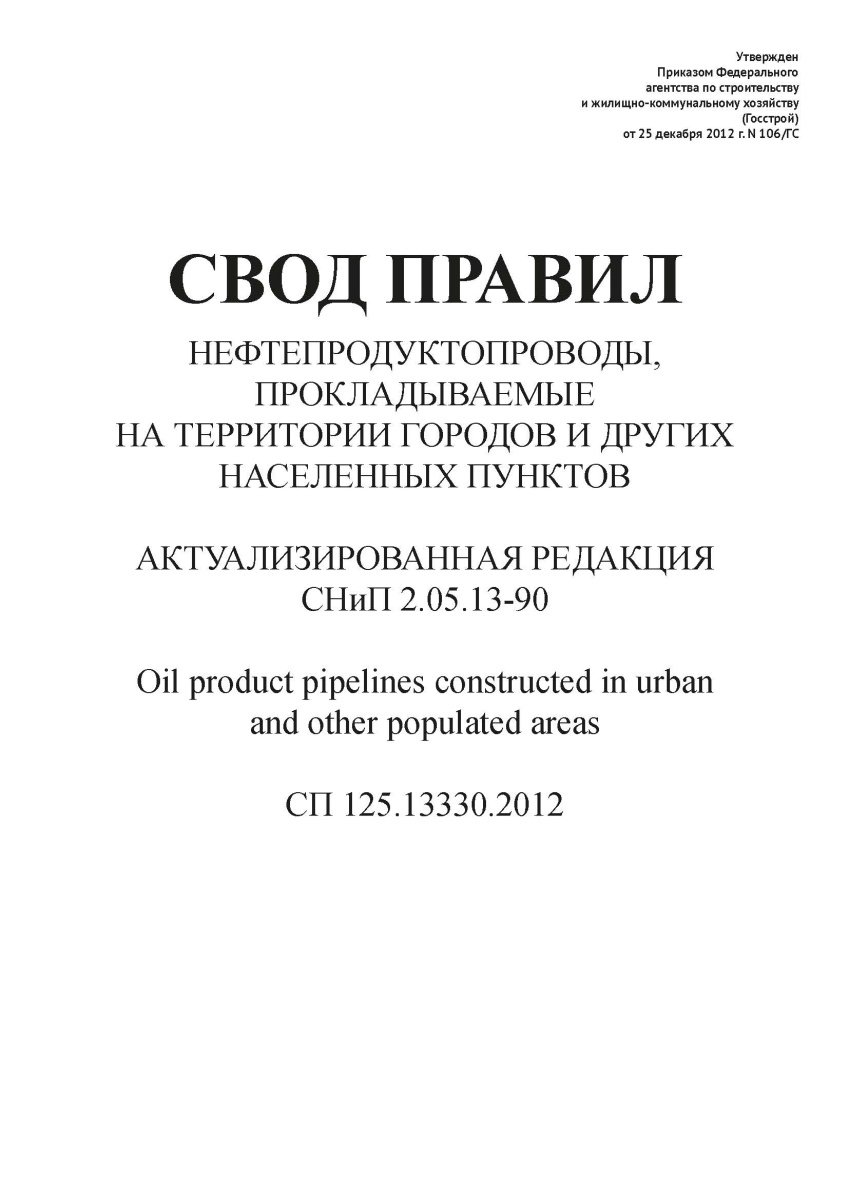 Утвержден
Приказом Федерального
агентства по строительству
и жилищно-коммунальному хозяйству
(Госстрой)
от 25 декабря 2012 г. N 106/ГС

СВОД ПРАВИЛ

НЕФТЕПРОДУКТОПРОВОДЫ, ПРОКЛАДЫВАЕМЫЕ НА ТЕРРИТОРИИ ГОРОДОВ И ДРУГИХ НАСЕЛЕННЫХ ПУНКТОВ

АКТУАЛИЗИРОВАННАЯ РЕДАКЦИЯ СНиП 2.05.13-90

Oil product pipelines constructed in urban and other populated areas

СП 125.13330.2012